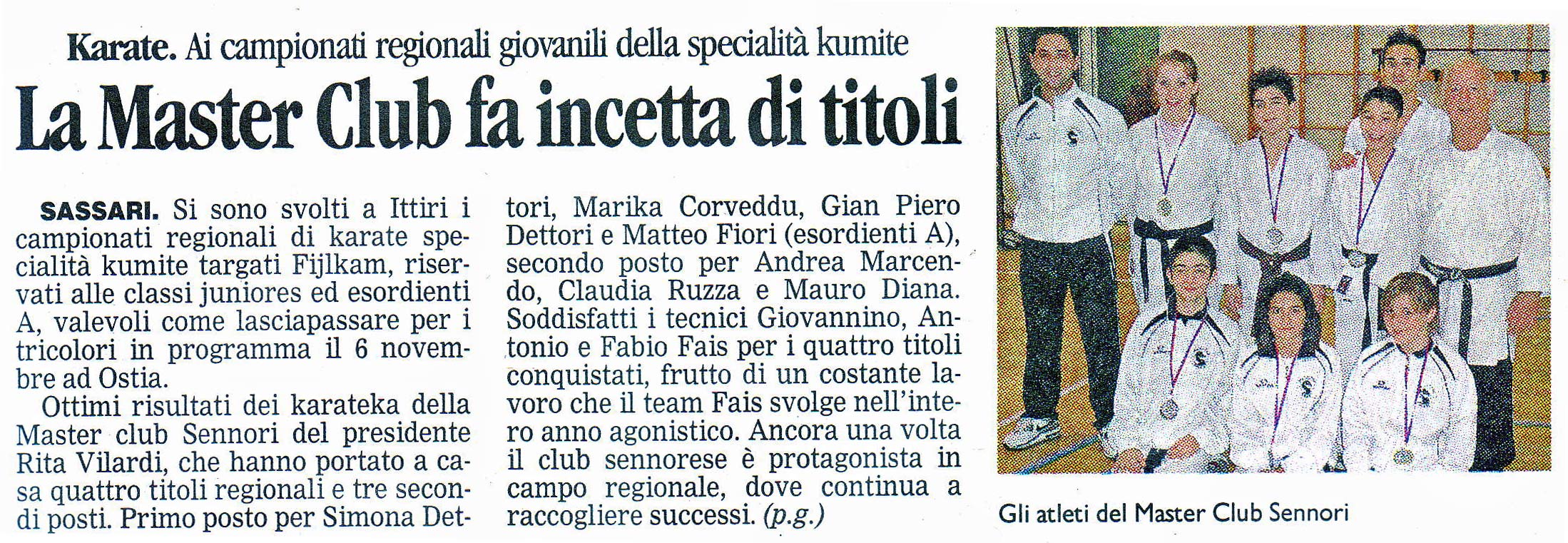 Karate. Ai campionati regionali giovanili della specialità kumite

La Master Club fa incetta di titoli

SASSARI. Si sono svolti a Ittiri i campionati regionali di karate specialità kumite targati Fijlkam, riservati alle classi juniores ed esordienti A, valevoli come lasciapassare per i tricolori in programma il 6 novembre ad Ostia.

Ottimi risultati dei karateka della Master club Sennori del presidente Rita Vilardi, che hanno portato a casa quattro titoli regionali e tre secondi posti. Primo posto per Simona Dettori, Marika Corveddu, Gian Piero Dettori e Matteo Fiori (esordienti A), secondo posto per Andrea Marcendo, Claudia Ruzza e Mauro Diana. Soddisfatti i tecnici Giovannino, Antonio e Fabio Fais per i quattro titoli conquistati, frutto di un costante lavoro che il team Fais svolge nell'intero anno agonistico. Ancora una volta il club sennorese è protagonista in campo regionale, dove continua a raccogliere successi. (p.g.)

Gli atleti del Master Club Sennori